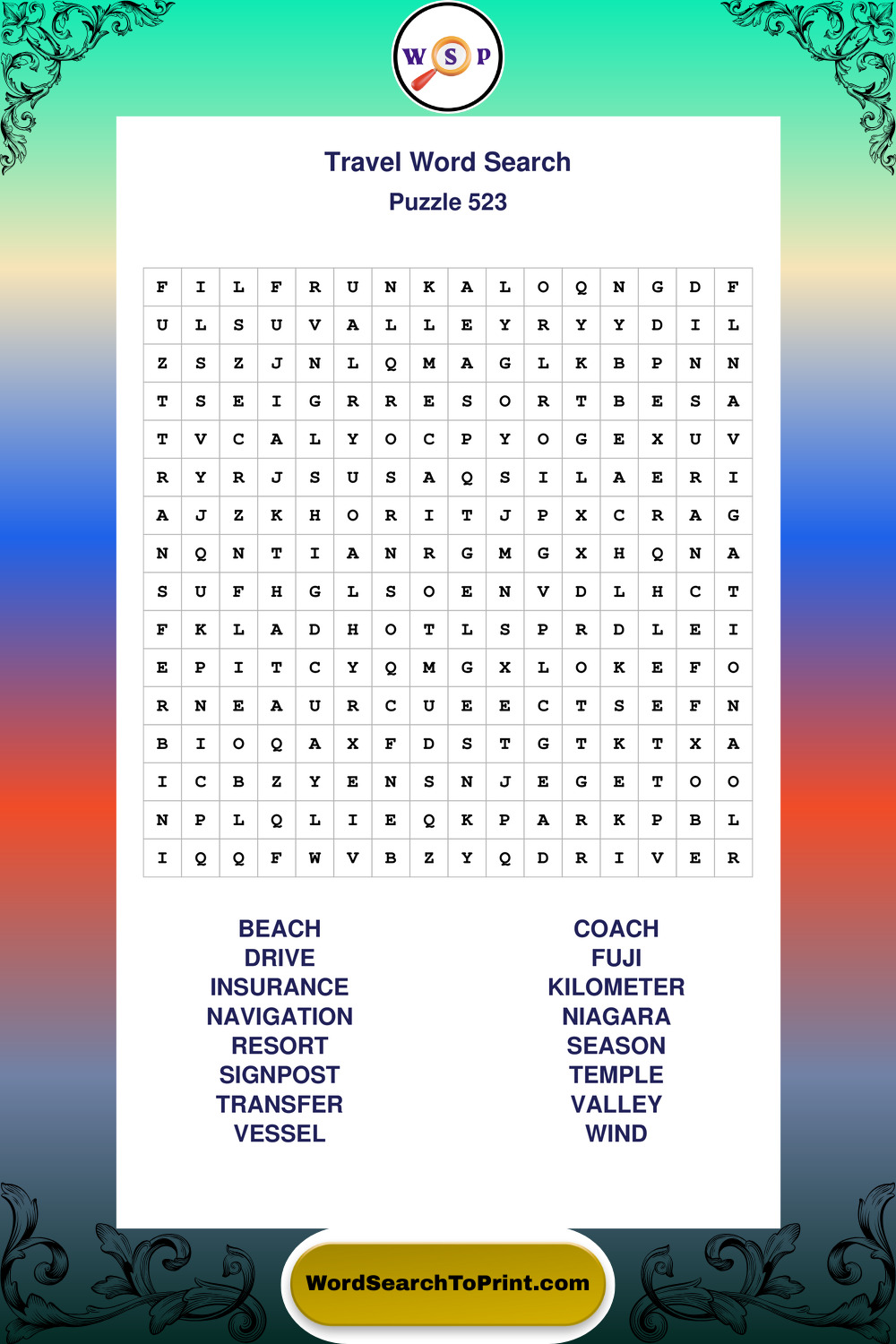 W S P

Travel Word Search

Puzzle 523

| F | I | L | F | R | U | N | K | A | L | O | Q | N | G | D | F |
|---|---|---|---|---|---|---|---|---|---|---|---|---|---|---|---|
| U | L | S | U | V | A | L | L | E | Y | R | Y | Y | D | I | L |
| Z | S | Z | J | N | L | Q | M | A | G | L | K | B | P | N | N |
| T | S | E | I | G | R | R | E | S | O | R | T | B | E | S | A |
| T | V | C | A | L | Y | O | C | P | Y | O | G | E | X | U | V |
| R | Y | R | J | S | U | S | A | Q | S | I | L | A | E | R | I |
| A | J | Z | K | H | O | R | I | T | J | P | X | C | R | A | G |
| N | Q | N | T | I | A | N | R | G | M | G | X | H | Q | N | A |
| S | U | F | H | G | L | S | O | E | N | V | D | L | H | C | T |
| F | K | L | A | D | H | O | T | L | S | P | R | D | L | E | I |
| E | P | I | T | C | Y | Q | M | G | X | L | O | K | E | F | O |
| R | N | E | A | U | R | C | U | E | E | C | T | S | E | F | N |
| B | I | O | Q | A | X | F | D | S | T | G | T | K | T | X | A |
| I | C | B | Z | Y | E | N | S | N | J | E | G | E | T | O | O |
| N | P | L | Q | L | I | E | Q | K | P | A | R | K | P | B | L |
| I | Q | Q | F | W | V | B | Z | Y | Q | D | R | I | V | E | R |

BEACH
DRIVE
INSURANCE
NAVIGATION
RESORT
SIGNPOST
TRANSFER
VESSEL

COACH
FUJI
KILOMETER
NIAGARA
SEASON
TEMPLE
VALLEY
WIND

WordSearchToPrint.com